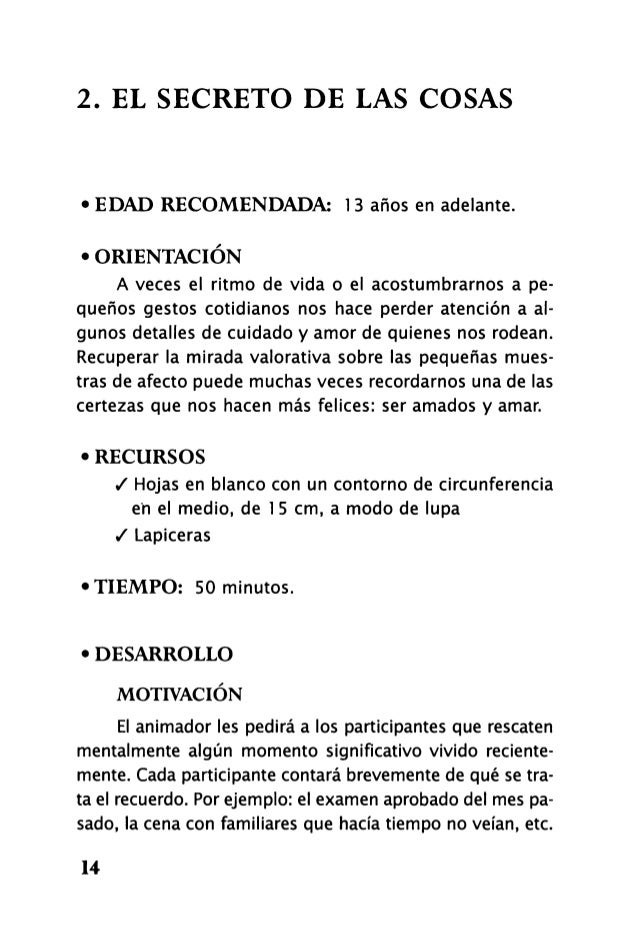 2. EL SECRETO DE LAS COSAS

• EDAD RECOMENDADA: 13 años en adelante.

• ORIENTACIÓN

A veces el ritmo de vida o el acostumbrarnos a pequeños gestos cotidianos nos hace perder atención a algunos detalles de cuidado y amor de quienes nos rodean. Recuperar la mirada valorativa sobre las pequeñas muestras de afecto puede muchas veces recordarnos una de las certezas que nos hacen más felices: ser amados y amar.

• RECURSOS

✓ Hojas en blanco con un contorno de circunferencia en el medio, de 15 cm, a modo de lupa

✓ Lapiceras

• TIEMPO: 50 minutos.

• DESARROLLO

MOTIVACIÓN

El animador les pedirá a los participantes que rescaten mentalmente algún momento significativo vivido recientemente. Cada participante contará brevemente de qué se trata el recuerdo. Por ejemplo: el examen aprobado del mes pasado, la cena con familiares que hacía tiempo no veían, etc.

14